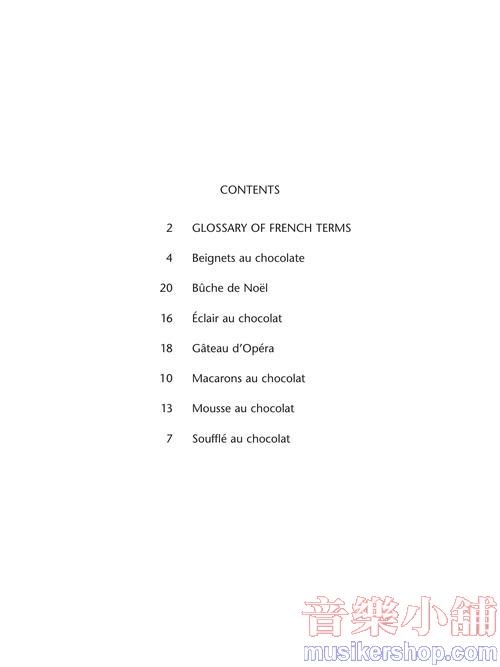 CONTENTS

2 GLOSSARY OF FRENCH TERMS

4 Beignets au chocolate

20 Bûche de Noël

16 Éclair au chocolat

18 Gâteau d'Opéra

10 Macarons au chocolat

13 Mousse au chocolat

7 Soufflé au chocolat

音樂小舖
musikershop.com